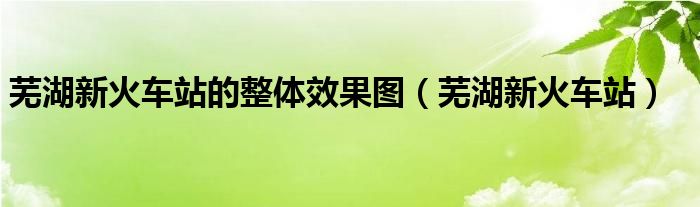 芜湖新火车站的整体效果图（芜湖新火车站）